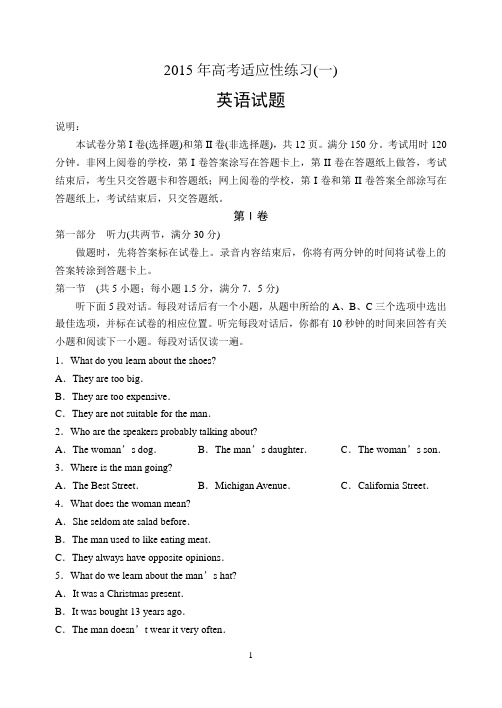 2015 年高考适应性练习(一)

英语试题

说明：

本试卷分第 I 卷(选择题)和第 II 卷(非选择题)，共 12 页。满分 150 分。考试用时 120 分钟。非网上阅卷的学校，第 I 卷答案涂写在答题卡上，第 II 卷在答题纸上做答，考试结束后，考生只交答题卡和答题纸；网上阅卷的学校，第 I 卷和第 II 卷答案全部涂写在答题纸上，考试结束后，只交答题纸。

第 I 卷

第一部分 听力(共两节，满分 30 分)

做题时，先将答案标在试卷上。录音内容结束后，你将有两分钟的时间将试卷上的答案转涂到答题卡上。

第一节 (共 5 小题；每小题 1.5 分，满分 7．5 分)

听下面 5 段对话。每段对话后有一个小题，从题中所给的 A、B、C 三个选项中选出最佳选项，并标在试卷的相应位置。听完每段对话后，你都有 10 秒钟的时间来回答有关小题和阅读下一小题。每段对话仅读一遍。

1．What do you learn about the shoes?

A．They are too big.

B．They are too expensive.

C．They are not suitable for the man.

2．Who are the speakers probably talking about?

A．The woman’s dog.　　B．The man’s daughter.　　C．The woman’s son.

3．Where is the man going?

A．The Best Street.　　B．Michigan Avenue.　　C．California Street.

4．What does the woman mean?

A．She seldom ate salad before.

B．The man used to like eating meat.

C．They always have opposite opinions.

5．What do we learn about the man’s hat?

A．It was a Christmas present.

B．It was bought 13 years ago.

C．The man doesn’t wear it very often.

1